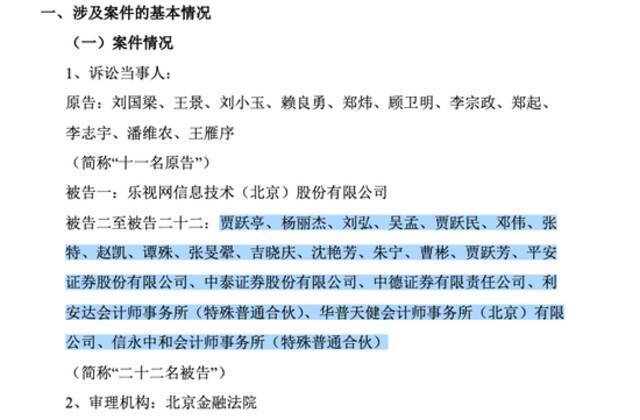 一、涉及案件的基本情况

（一）案件情况

1、诉讼当事人：

原告：刘国梁、王景、刘小玉、赖良勇、郑炜、顾卫明、李宗政、郑起、李志宇、潘维农、王雁序

（简称“十一名原告”）

被告一：乐视网信息技术（北京）股份有限公司

被告二至被告二十二：贾跃亭、杨丽杰、刘弘、吴孟、贾跃民、邓伟、张特、赵凯、谭殊、张旻翚、吉晓庆、沈艳芳、朱宁、曹彬、贾跃芳、平安证券股份有限公司、中泰证券股份有限公司、中德证券有限责任公司、利安达会计师事务所（特殊普通合伙）、华普天健会计师事务所（北京）有限公司、信永中和会计师事务所（特殊普通合伙）

（简称“二十二名被告”）

2、审理机构：北京金融法院